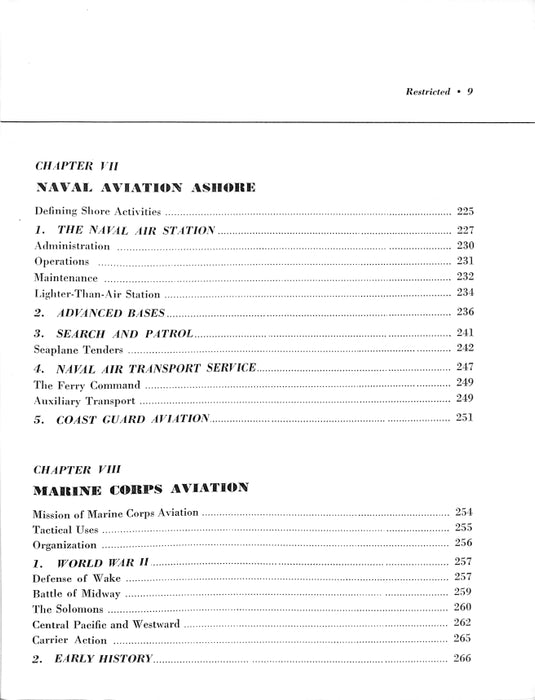 Restricted • 9

CHAPTER VII

NAVAL AVIATION ASHORE

Defining Shore Activities ........ 225
1. THE NAVAL AIR STATION ........ 227
Administration ........ 230
Operations ........ 231
Maintenance ........ 232
Lighter-Than-Air Station ........ 234
2. ADVANCED BASES ........ 236
3. SEARCH AND PATROL ........ 241
Seaplane Tenders ........ 242
4. NAVAL AIR TRANSPORT SERVICE ........ 247
The Ferry Command ........ 249
Auxiliary Transport ........ 249
5. COAST GUARD AVIATION ........ 251

CHAPTER VIII

MARINE CORPS AVIATION

Mission of Marine Corps Aviation ........ 254
Tactical Uses ........ 255
Organization ........ 256
1. WORLD WAR II ........ 257
Defense of Wake ........ 257
Battle of Midway ........ 259
The Solomons ........ 260
Central Pacific and Westward ........ 262
Carrier Action ........ 265
2. EARLY HISTORY ........ 266